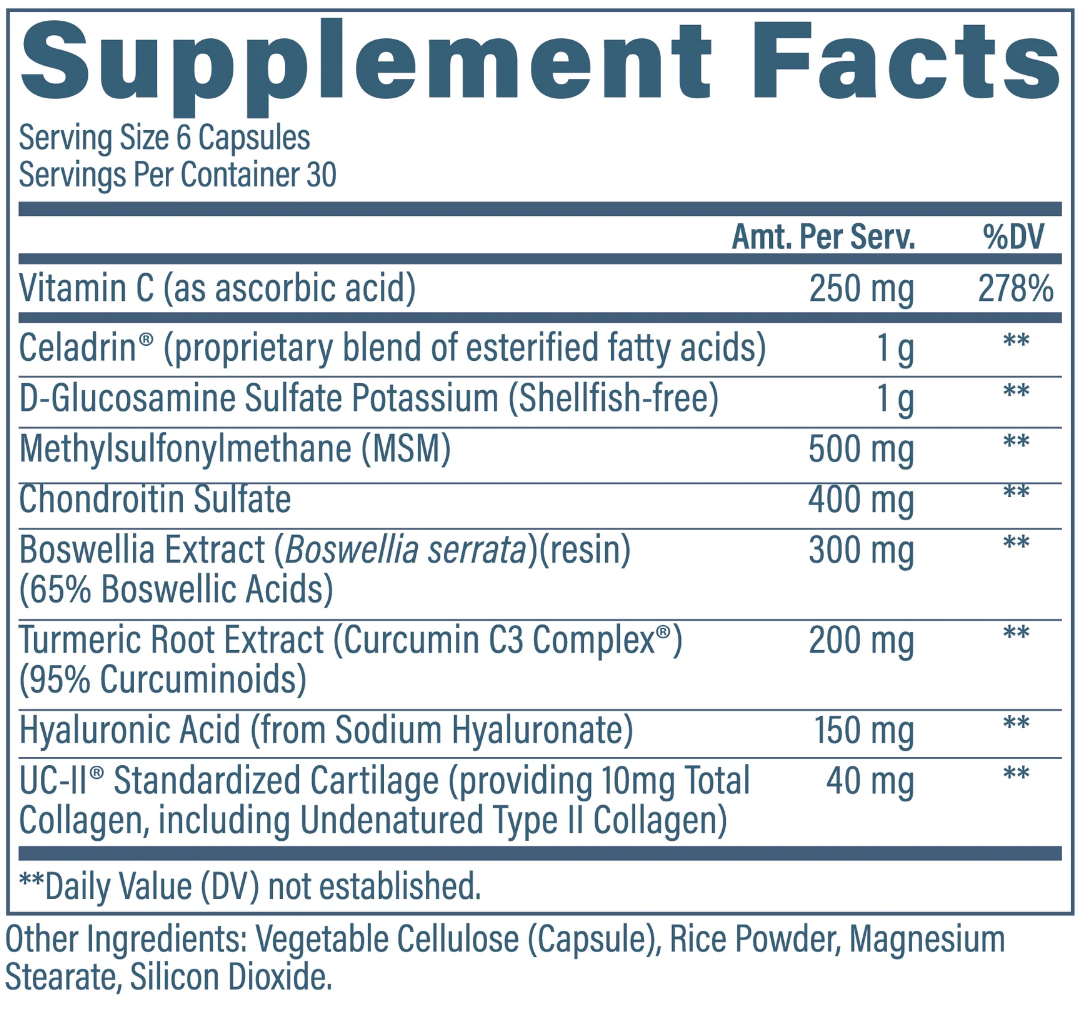 Supplement Facts
Serving Size 6 Capsules
Servings Per Container 30

|  | Amt. Per Serv. | %DV |
|---|---|---|
| Vitamin C (as ascorbic acid) | 250 mg | 278% |
| Celadrin® (proprietary blend of esterified fatty acids) | 1 g | ** |
| D-Glucosamine Sulfate Potassium (Shellfish-free) | 1 g | ** |
| Methylsulfonylmethane (MSM) | 500 mg | ** |
| Chondroitin Sulfate | 400 mg | ** |
| Boswellia Extract (Boswellia serrata)(resin) (65% Boswellic Acids) | 300 mg | ** |
| Turmeric Root Extract (Curcumin C3 Complex®) (95% Curcuminoids) | 200 mg | ** |
| Hyaluronic Acid (from Sodium Hyaluronate) | 150 mg | ** |
| UC-II® Standardized Cartilage (providing 10mg Total Collagen, including Undenatured Type II Collagen) | 40 mg | ** |

**Daily Value (DV) not established.

Other Ingredients: Vegetable Cellulose (Capsule), Rice Powder, Magnesium Stearate, Silicon Dioxide.